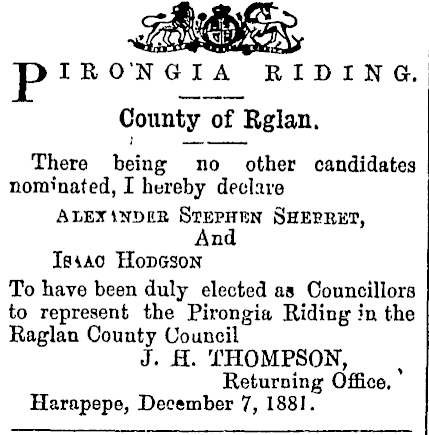 PIRONGIA RIDING.

County of Rglan.

There being no other candidates nominated, I hereby declare

ALEXANDER STEPHEN SHERRET,
And
ISAAC HODGSON

To have been duly elected as Councillors to represent the Pirongia Riding in the Raglan County Council

J. H. THOMPSON,
Returning Office.

Harapepe, December 7, 1881.